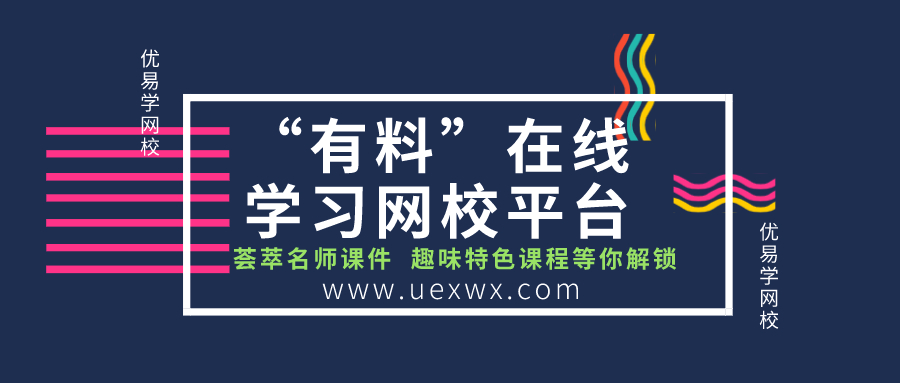 优易学网校

“有料”在线
学习网校平台

荟萃名师课件 趣味特色课程等你解锁

www.uexwx.com

优易学网校